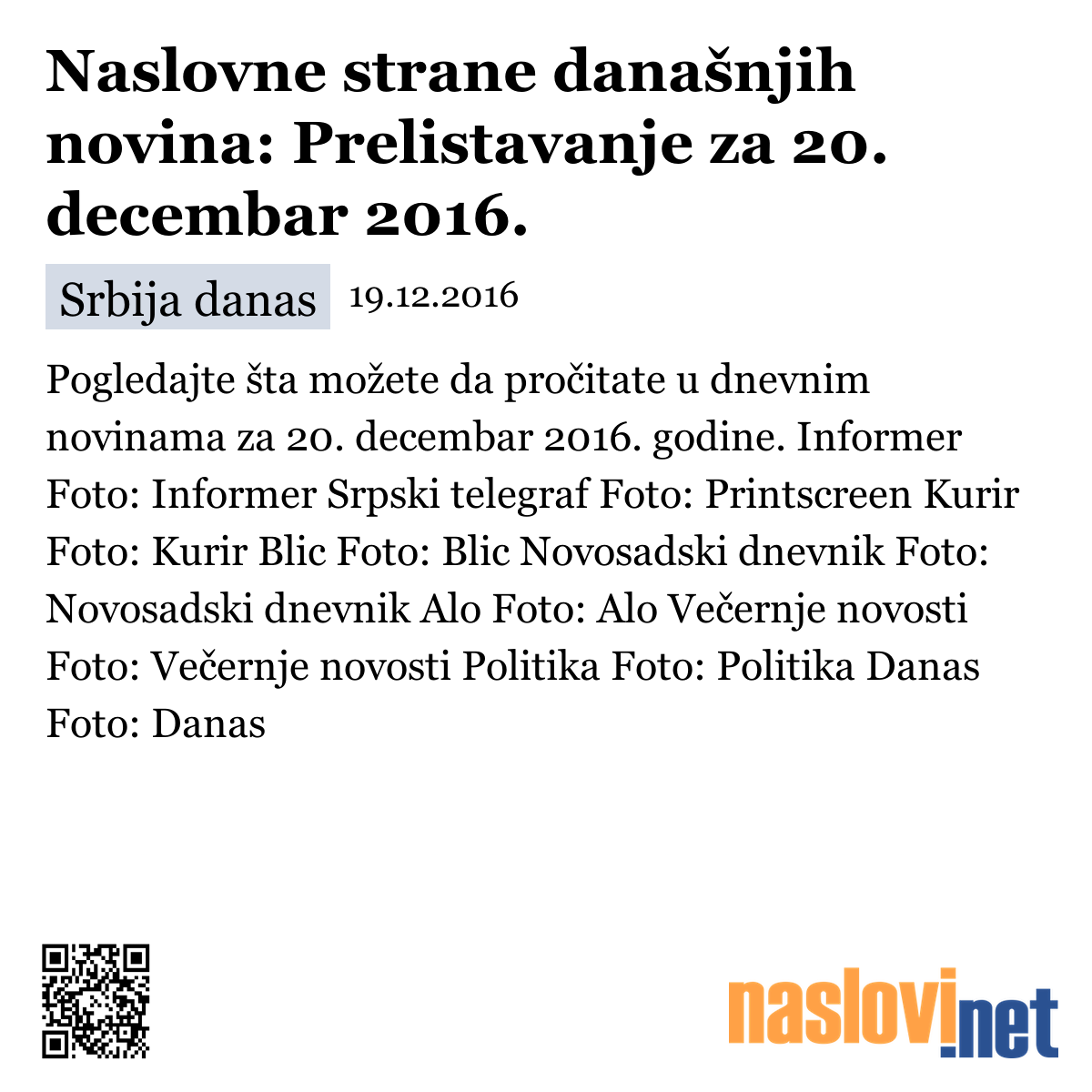 Naslovne strane današnjih novina: Prelistavanje za 20. decembar 2016.

Srbija danas 19.12.2016

Pogledajte šta možete da pročitate u dnevnim novinama za 20. decembar 2016. godine. Informer Foto: Informer Srpski telegraf Foto: Printscreen Kurir Foto: Kurir Blic Foto: Blic Novosadski dnevnik Foto: Novosadski dnevnik Alo Foto: Alo Večernje novosti Foto: Večernje novosti Politika Foto: Politika Danas Foto: Danas

naslovi.net